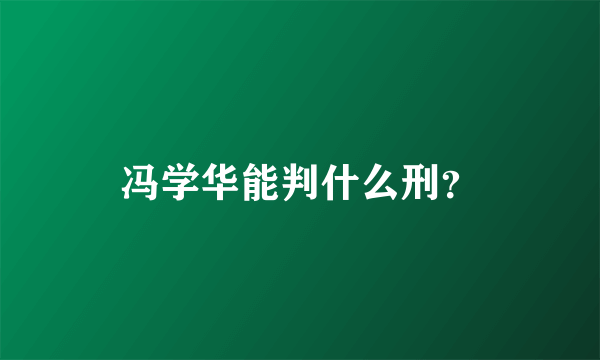 冯学华能判什么刑?